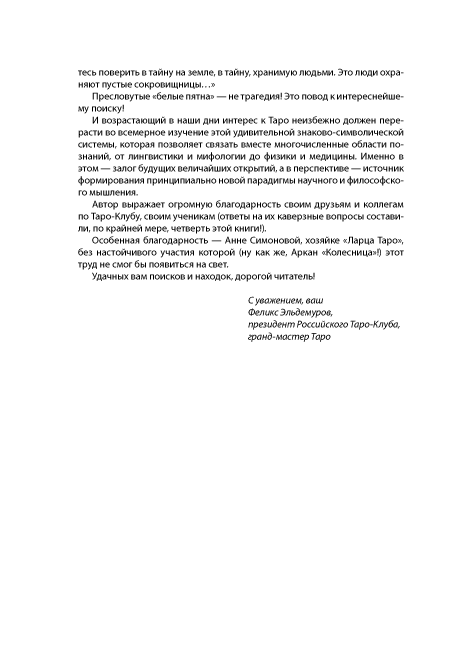 тесь поверить в тайну на земле, в тайну, хранимую людьми. Это люди охраняют пустые сокровищницы…»

Пресловутые «белые пятна» — не трагедия! Это повод к интереснейшему поиску!

И возрастающий в наши дни интерес к Таро неизбежно должен перерасти во всемерное изучение этой удивительной знаково-символической системы, которая позволяет связать вместе многочисленные области познаний, от лингвистики и мифологии до физики и медицины. Именно в этом — залог будущих величайших открытий, а в перспективе — источник формирования принципиально новой парадигмы научного и философского мышления.

Автор выражает огромную благодарность своим друзьям и коллегам по Таро-Клубу, своим ученикам (ответы на их каверзные вопросы составили, по крайней мере, четверть этой книги!).

Особенная благодарность — Анне Симоновой, хозяйке «Ларца Таро», без настойчивого участия которой (ну как же, Аркан «Колесница»!) этот труд не смог бы появиться на свет.

Удачных вам поисков и находок, дорогой читатель!

С уважением, ваш
Феликс Эльдемуров,
президент Российского Таро-Клуба,
гранд-мастер Таро